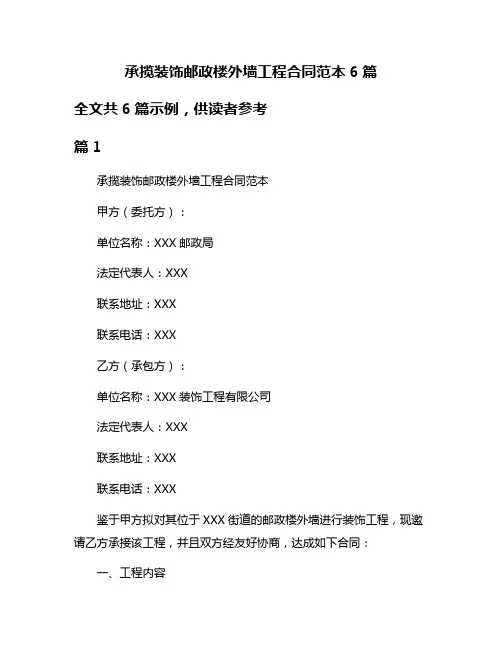 承揽装饰邮政楼外墙工程合同范本 6 篇

全文共 6 篇示例，供读者参考

篇 1

承揽装饰邮政楼外墙工程合同范本

甲方（委托方）：

单位名称：XXX 邮政局

法定代表人：XXX

联系地址：XXX

联系电话：XXX

乙方（承包方）：

单位名称：XXX 装饰工程有限公司

法定代表人：XXX

联系地址：XXX

联系电话：XXX

鉴于甲方拟对其位于 XXX 街道的邮政楼外墙进行装饰工程，现邀请乙方承接该工程，并且双方经友好协商，达成如下合同：

一、工程内容